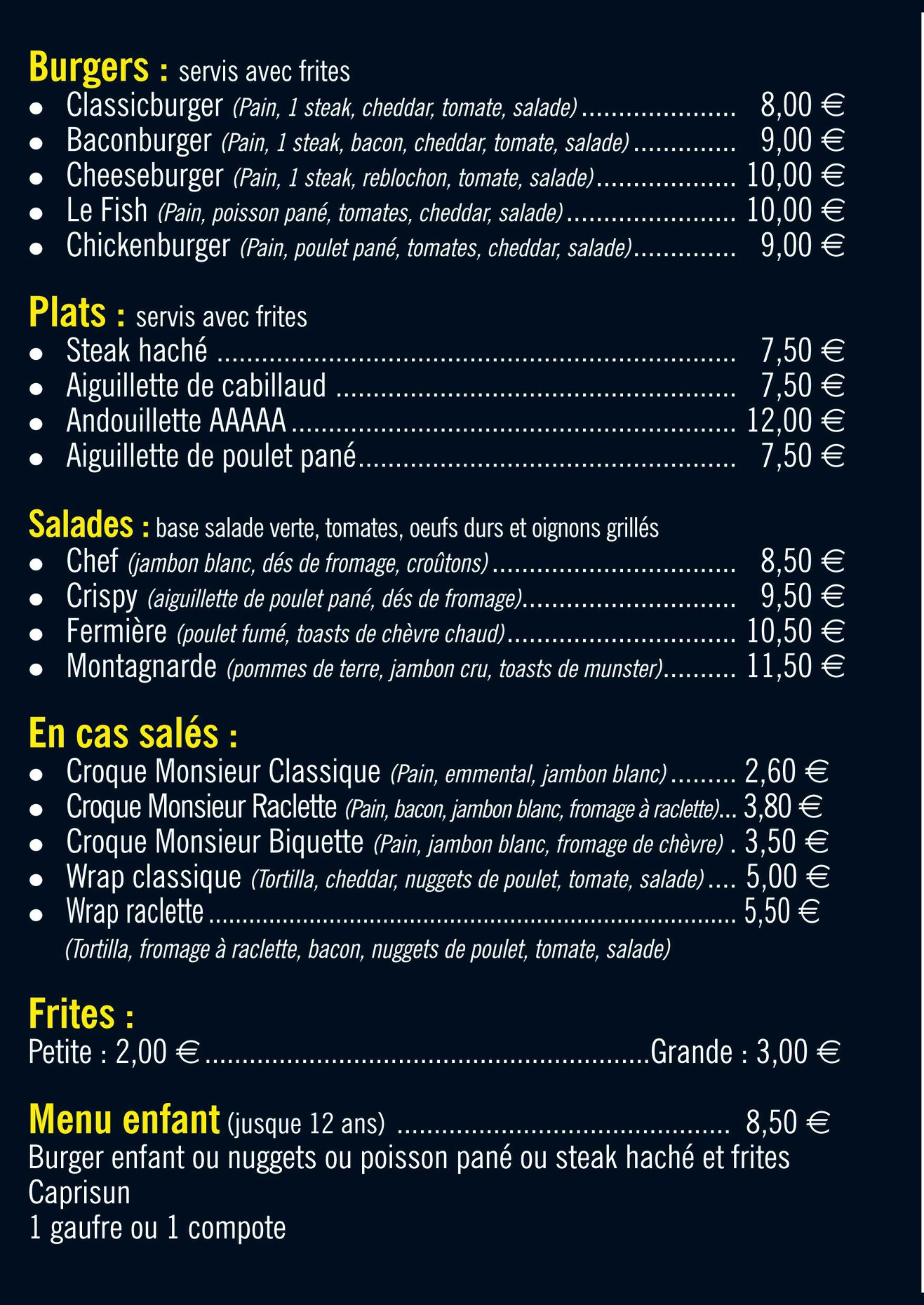 Burgers : servis avec frites
• Classicburger (Pain, 1 steak, cheddar, tomate, salade) 8,00 €
• Baconburger (Pain, 1 steak, bacon, cheddar, tomate, salade) 9,00 €
• Cheeseburger (Pain, 1 steak, reblochon, tomate, salade) 10,00 €
• Le Fish (Pain, poisson pané, tomates, cheddar, salade) 10,00 €
• Chickenburger (Pain, poulet pané, tomates, cheddar, salade) 9,00 €

Plats : servis avec frites
• Steak haché 7,50 €
• Aiguillette de cabillaud 7,50 €
• Andouillette AAAAA 12,00 €
• Aiguillette de poulet pané 7,50 €

Salades : base salade verte, tomates, oeufs durs et oignons grillés
• Chef (jambon blanc, dés de fromage, croûtons) 8,50 €
• Crispy (aiguillette de poulet pané, dés de fromage) 9,50 €
• Fermière (poulet fumé, toasts de chèvre chaud) 10,50 €
• Montagnarde (pommes de terre, jambon cru, toasts de munster) 11,50 €

En cas salés :
• Croque Monsieur Classique (Pain, emmental, jambon blanc) 2,60 €
• Croque Monsieur Raclette (Pain, bacon, jambon blanc, fromage à raclette) 3,80 €
• Croque Monsieur Biquette (Pain, jambon blanc, fromage de chèvre) 3,50 €
• Wrap classique (Tortilla, cheddar, nuggets de poulet, tomate, salade) 5,00 €
• Wrap raclette 5,50 €
(Tortilla, fromage à raclette, bacon, nuggets de poulet, tomate, salade)

Frites :
Petite : 2,00 € Grande : 3,00 €

Menu enfant (jusque 12 ans) 8,50 €
Burger enfant ou nuggets ou poisson pané ou steak haché et frites
Caprisun
1 gaufre ou 1 compote